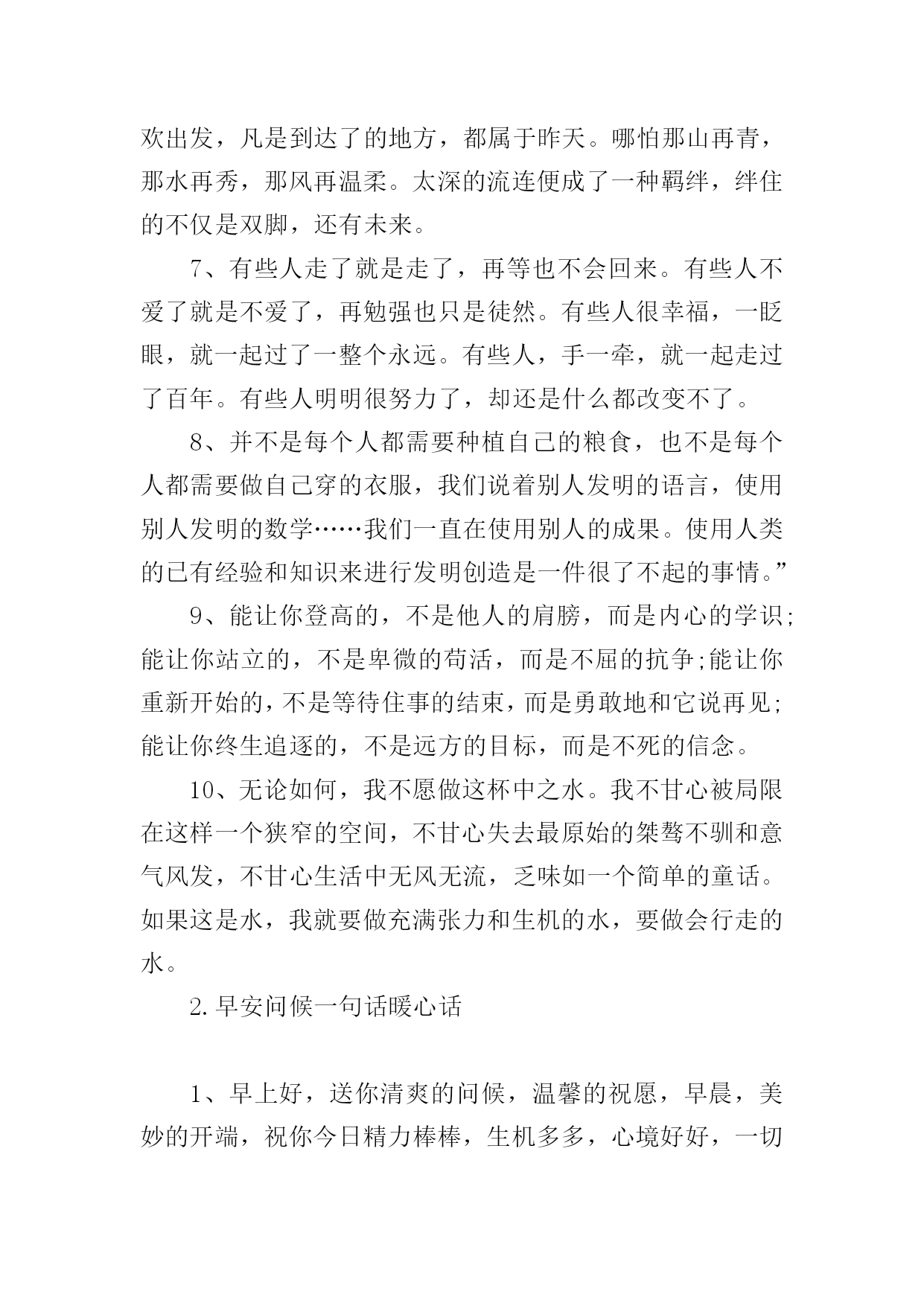 欢出发，凡是到达了的地方，都属于昨天。哪怕那山再青，那水再秀，那风再温柔。太深的流连便成了一种羁绊，绊住的不仅是双脚，还有未来。

7、有些人走了就是走了，再等也不会回来。有些人不爱了就是不爱了，再勉强也只是徒然。有些人很幸福，一眨眼，就一起过了一整个永远。有些人，手一牵，就一起走过了百年。有些人明明很努力了，却还是什么都改变不了。

8、并不是每个人都需要种植自己的粮食，也不是每个人都需要做自己穿的衣服，我们说着别人发明的语言，使用别人发明的数学……我们一直在使用别人的成果。使用人类的已有经验和知识来进行发明创造是一件很了不起的事情。”

9、能让你登高的，不是他人的肩膀，而是内心的学识;能让你站立的，不是卑微的苟活，而是不屈的抗争;能让你重新开始的，不是等待住事的结束，而是勇敢地和它说再见;能让你终生追逐的，不是远方的目标，而是不死的信念。

10、无论如何，我不愿做这杯中之水。我不甘心被局限在这样一个狭窄的空间，不甘心失去最原始的桀骜不驯和意气风发，不甘心生活中无风无流，乏味如一个简单的童话。如果这是水，我就要做充满张力和生机的水，要做会行走的水。

2.早安问候一句话暖心话

1、早上好，送你清爽的问候，温馨的祝愿，早晨，美妙的开端，祝你今日精力棒棒，生机多多，心境好好，一切